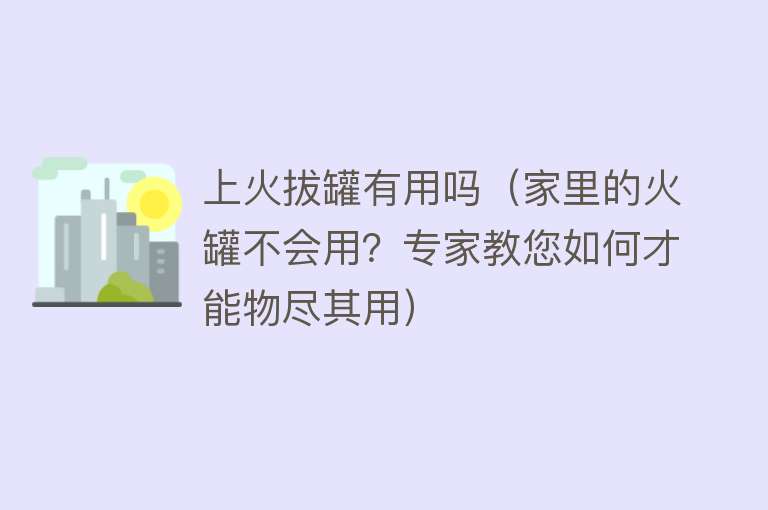 上火拔罐有用吗（家里的火罐不会用？专家教您如何才能物尽其用）